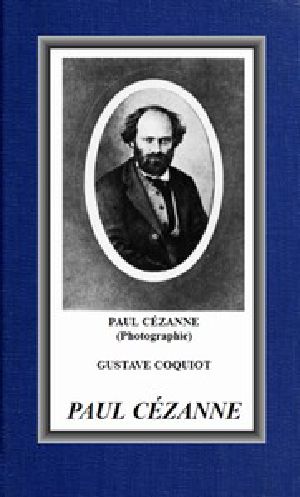 PAUL CÉZANNE
(Photographie)

GUSTAVE COQUIOT

PAUL CÉZANNE